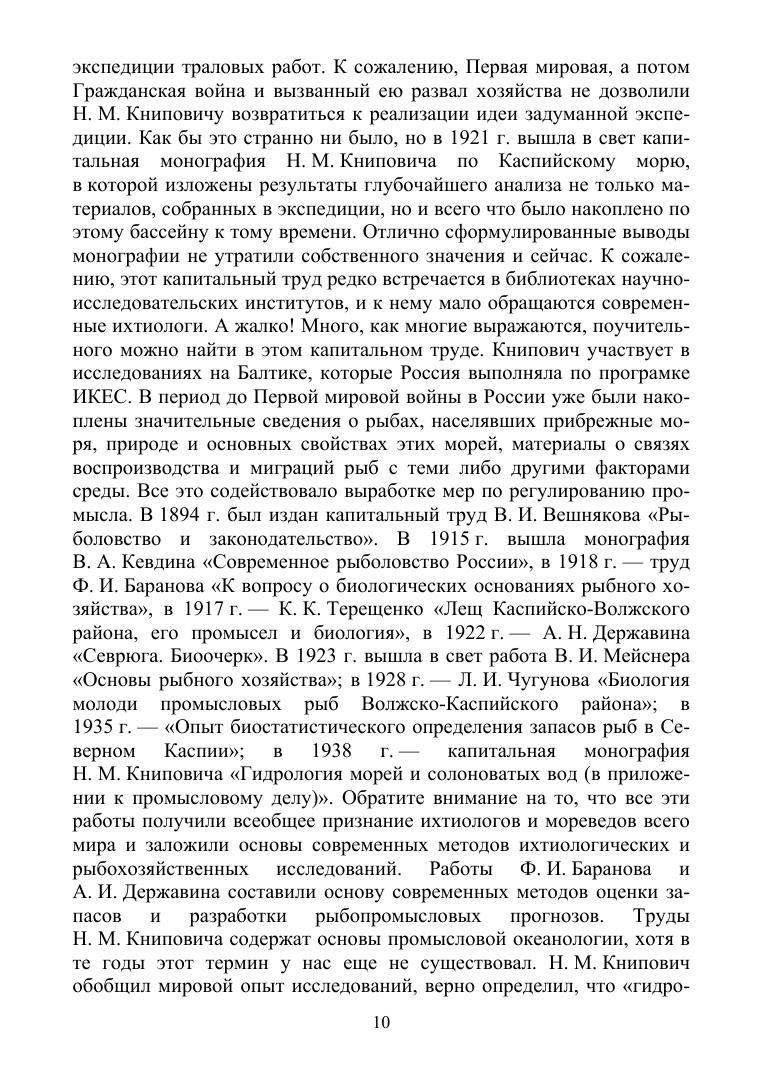 экспедиции траловых работ. К сожалению, Первая мировая, а потом Гражданская война и вызванный ею развал хозяйства не дозволили Н. М. Книповичу возвратиться к реализации идеи задуманной экспедиции. Как бы это странно ни было, но в 1921 г. вышла в свет капитальная монография Н. М. Книповича по Каспийскому морю, в которой изложены результаты глубочайшего анализа не только материалов, собранных в экспедиции, но и всего что было накоплено по этому бассейну к тому времени. Отлично сформулированные выводы монографии не утратили собственного значения и сейчас. К сожалению, этот капитальный труд редко встречается в библиотеках научно-исследовательских институтов, и к нему мало обращаются современные ихтиологи. А жалко! Много, как многие выражаются, поучительного можно найти в этом капитальном труде. Книпович участвует в исследованиях на Балтике, которые Россия выполняла по програмке ИКЕС. В период до Первой мировой войны в России уже были накоплены значительные сведения о рыбах, населявших прибрежные моря, природе и основных свойствах этих морей, материалы о связях воспроизводства и миграций рыб с теми либо другими факторами среды. Все это содействовало выработке мер по регулированию промысла. В 1894 г. был издан капитальный труд В. И. Вешнякова «Рыболовство и законодательство». В 1915 г. вышла монография В. А. Кевдина «Современное рыболовство России», в 1918 г. — труд Ф. И. Баранова «К вопросу о биологических основаниях рыбного хозяйства», в 1917 г. — К. К. Терещенко «Лещ Каспийско-Волжского района, его промысел и биология», в 1922 г. — А. Н. Державина «Севрюга. Биоочерк». В 1923 г. вышла в свет работа В. И. Мейснера «Основы рыбного хозяйства»; в 1928 г. — Л. И. Чугунова «Биология молоди промысловых рыб Волжско-Каспийского района»; в 1935 г. — «Опыт биостатистического определения запасов рыб в Северном Каспии»; в 1938 г. — капитальная монография Н. М. Книповича «Гидрология морей и солоноватых вод (в приложении к промысловому делу)». Обратите внимание на то, что все эти работы получили всеобщее признание ихтиологов и мореведов всего мира и заложили основы современных методов ихтиологических и рыбохозяйственных исследований. Работы Ф. И. Баранова и А. И. Державина составили основу современных методов оценки запасов и разработки рыбопромысловых прогнозов. Труды Н. М. Книповича содержат основы промысловой океанологии, хотя в те годы этот термин у нас еще не существовал. Н. М. Книпович обобщил мировой опыт исследований, верно определил, что «гидро-

10